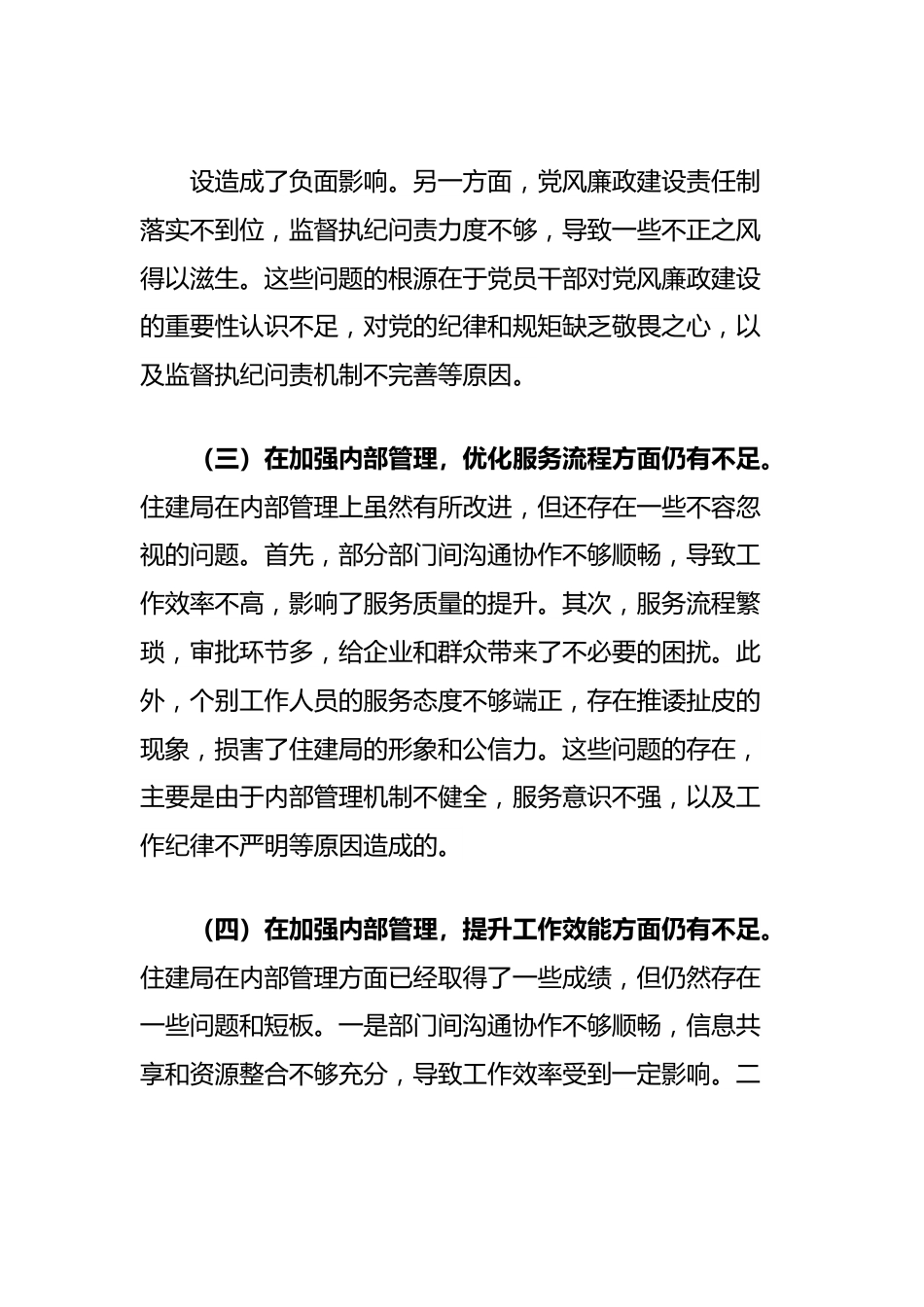 设造成了负面影响。另一方面，党风廉政建设责任制落实不到位，监督执纪问责力度不够，导致一些不正之风得以滋生。这些问题的根源在于党员干部对党风廉政建设的重要性认识不足，对党的纪律和规矩缺乏敬畏之心，以及监督执纪问责机制不完善等原因。

（三）在加强内部管理，优化服务流程方面仍有不足。住建局在内部管理上虽然有所改进，但还存在一些不容忽视的问题。首先，部分部门间沟通协作不够顺畅，导致工作效率不高，影响了服务质量的提升。其次，服务流程繁琐，审批环节多，给企业和群众带来了不必要的困扰。此外，个别工作人员的服务态度不够端正，存在推诿扯皮的现象，损害了住建局的形象和公信力。这些问题的存在，主要是由于内部管理机制不健全，服务意识不强，以及工作纪律不严明等原因造成的。

（四）在加强内部管理，提升工作效能方面仍有不足。住建局在内部管理方面已经取得了一些成绩，但仍然存在一些问题和短板。一是部门间沟通协作不够顺畅，信息共享和资源整合不够充分，导致工作效率受到一定影响。二